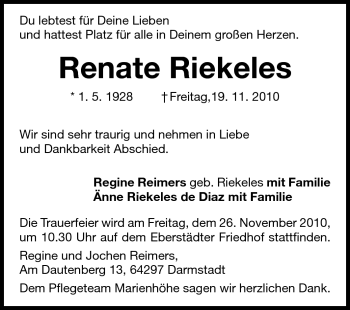 Du lebtest für Deine Lieben
und hattest Platz für alle in Deinem großen Herzen.

Renate Riekeles

* 1. 5. 1928 † Freitag,19. 11. 2010

Wir sind sehr traurig und nehmen in Liebe
und Dankbarkeit Abschied.

Regine Reimers geb. Riekeles mit Familie
Änne Riekeles de Diaz mit Familie

Die Trauerfeier wird am Freitag, dem 26. November 2010, um 10.30 Uhr auf dem Eberstädter Friedhof stattfinden.

Regine und Jochen Reimers,
Am Dautenberg 13, 64297 Darmstadt

Dem Pflegeteam Marienhöhe sagen wir herzlichen Dank.